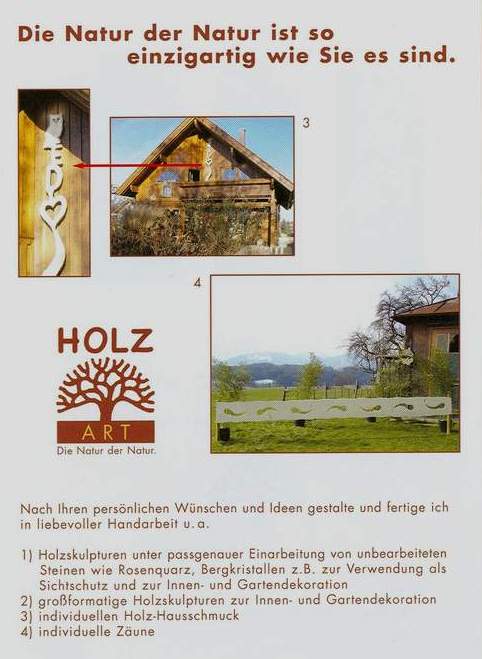 Die Natur der Natur ist so einzigartig wie Sie es sind.

3

4

HOLZ

ART

Die Natur der Natur.

Nach Ihren persönlichen Wünschen und Ideen gestalte und fertige ich in liebevoller Handarbeit u.a.

1) Holzskulpturen unter passgenauer Einarbeitung von unbearbeiteten Steinen wie Rosenquarz, Bergkristallen z.B. zur Verwendung als Sichtschutz und zur Innen- und Gartendekoration
2) großformatige Holzskulpturen zur Innen- und Gartendekoration
3) individuellen Holz-Hausschmuck
4) individuelle Zäune